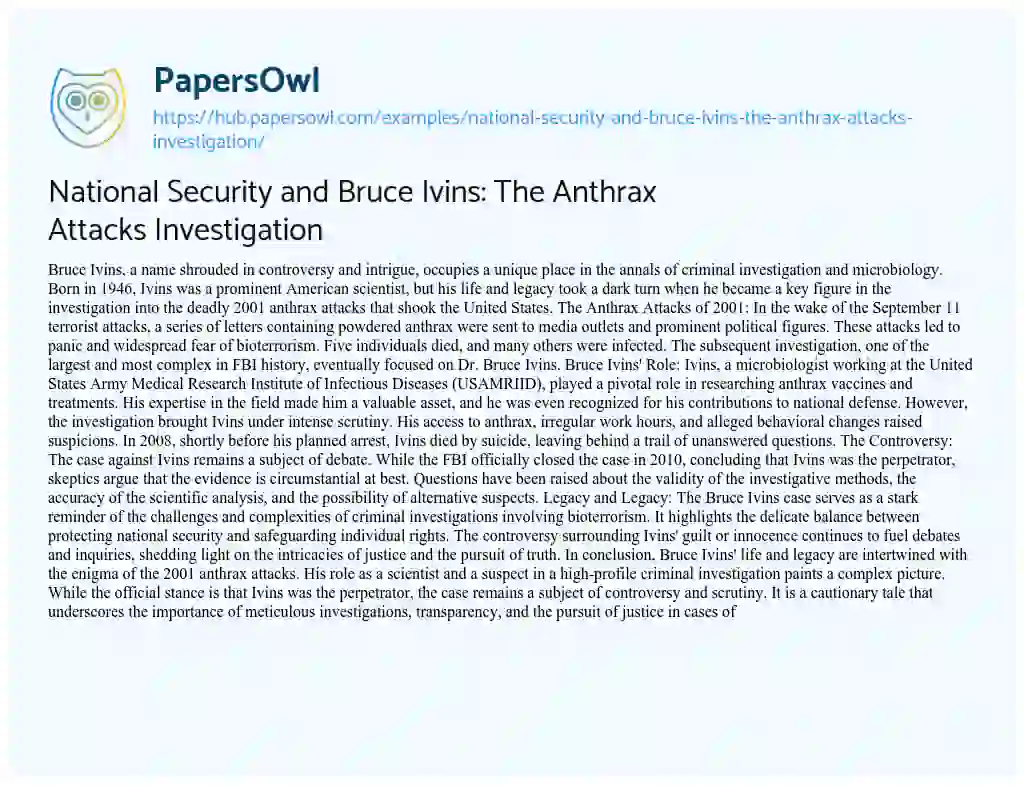 PapersOwl

https://hub.papersowl.com/examples/national-security-and-bruce-ivins-the-anthrax-attacks-investigation/

National Security and Bruce Ivins: The Anthrax Attacks Investigation

Bruce Ivins, a name shrouded in controversy and intrigue, occupies a unique place in the annals of criminal investigation and microbiology. Born in 1946, Ivins was a prominent American scientist, but his life and legacy took a dark turn when he became a key figure in the investigation into the deadly 2001 anthrax attacks that shook the United States. The Anthrax Attacks of 2001: In the wake of the September 11 terrorist attacks, a series of letters containing powdered anthrax were sent to media outlets and prominent political figures. These attacks led to panic and widespread fear of bioterrorism. Five individuals died, and many others were infected. The subsequent investigation, one of the largest and most complex in FBI history, eventually focused on Dr. Bruce Ivins. Bruce Ivins' Role: Ivins, a microbiologist working at the United States Army Medical Research Institute of Infectious Diseases (USAMRIID), played a pivotal role in researching anthrax vaccines and treatments. His expertise in the field made him a valuable asset, and he was even recognized for his contributions to national defense. However, the investigation brought Ivins under intense scrutiny. His access to anthrax, irregular work hours, and alleged behavioral changes raised suspicions. In 2008, shortly before his planned arrest, Ivins died by suicide, leaving behind a trail of unanswered questions. The Controversy: The case against Ivins remains a subject of debate. While the FBI officially closed the case in 2010, concluding that Ivins was the perpetrator, skeptics argue that the evidence is circumstantial at best. Questions have been raised about the validity of the investigative methods, the accuracy of the scientific analysis, and the possibility of alternative suspects. Legacy and Legacy: The Bruce Ivins case serves as a stark reminder of the challenges and complexities of criminal investigations involving bioterrorism. It highlights the delicate balance between protecting national security and safeguarding individual rights. The controversy surrounding Ivins' guilt or innocence continues to fuel debates and inquiries, shedding light on the intricacies of justice and the pursuit of truth. In conclusion, Bruce Ivins' life and legacy are intertwined with the enigma of the 2001 anthrax attacks. His role as a scientist and a suspect in a high-profile criminal investigation paints a complex picture. While the official stance is that Ivins was the perpetrator, the case remains a subject of controversy and scrutiny. It is a cautionary tale that underscores the importance of meticulous investigations, transparency, and the pursuit of justice in cases of